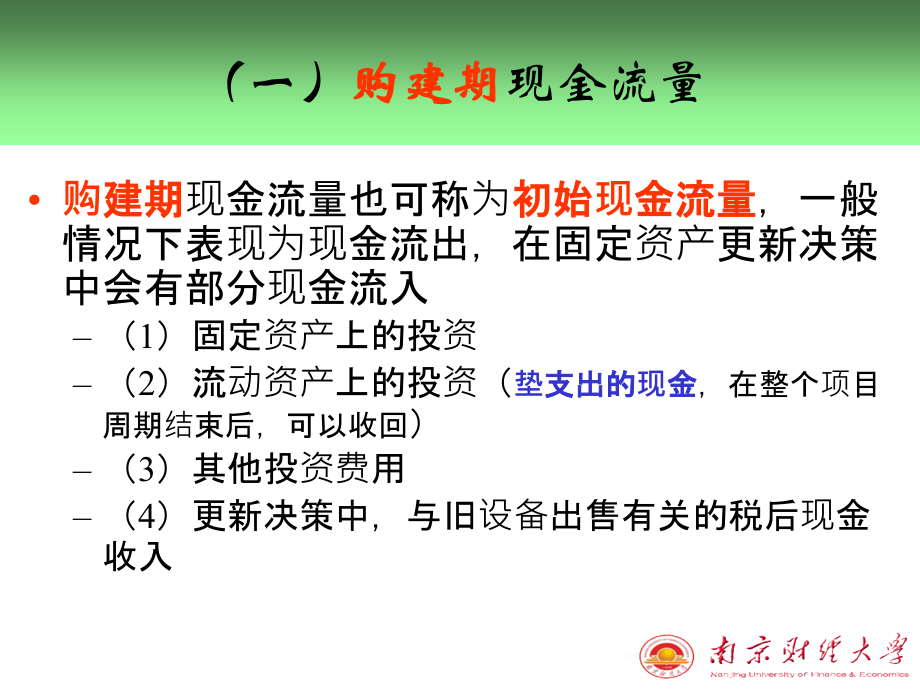 （一）购建期现金流量

• 购建期现金流量也可称为初始现金流量，一般情况下表现为现金流出，在固定资产更新决策中会有部分现金流入

– （1）固定资产上的投资

– （2）流动资产上的投资（垫支出的现金，在整个项目周期结束后，可以收回）

– （3）其他投资费用

– （4）更新决策中，与旧设备出售有关的税后现金收入

南京财经大学
Nanjing University of Finance & Economics